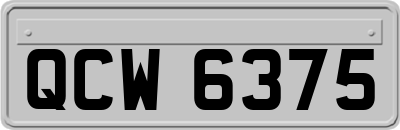 QCW 6375